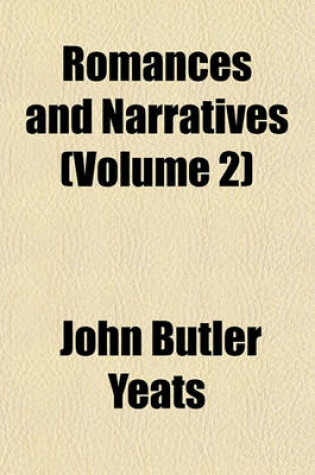 Romances and Narratives (Volume 2)

John Butler Yeats